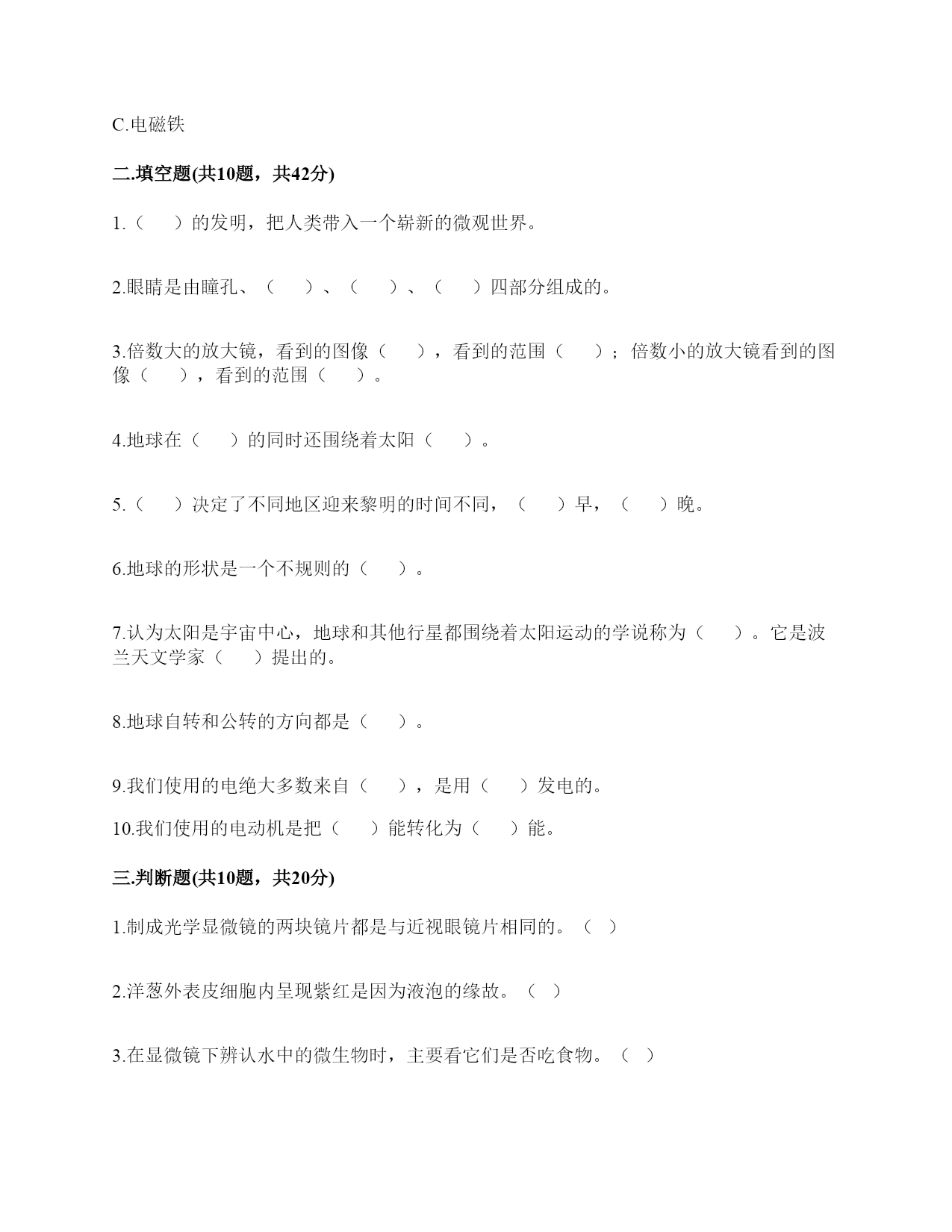 C.电磁铁

二.填空题(共10题，共42分)

1.（　）的发明，把人类带入一个崭新的微观世界。

2.眼睛是由瞳孔、（　）、（　）、（　）四部分组成的。

3.倍数大的放大镜，看到的图像（　），看到的范围（　）；倍数小的放大镜看到的图像（　），看到的范围（　）。

4.地球在（　）的同时还围绕着太阳（　）。

5.（　）决定了不同地区迎来黎明的时间不同，（　）早，（　）晚。

6.地球的形状是一个不规则的（　）。

7.认为太阳是宇宙中心，地球和其他行星都围绕着太阳运动的学说称为（　）。它是波兰天文学家（　）提出的。

8.地球自转和公转的方向都是（　）。

9.我们使用的电绝大多数来自（　），是用（　）发电的。

10.我们使用的电动机是把（　）能转化为（　）能。

三.判断题(共10题，共20分)

1.制成光学显微镜的两块镜片都是与近视眼镜片相同的。（ ）

2.洋葱外表皮细胞内呈现紫红是因为液泡的缘故。（ ）

3.在显微镜下辨认水中的微生物时，主要看它们是否吃食物。（ ）